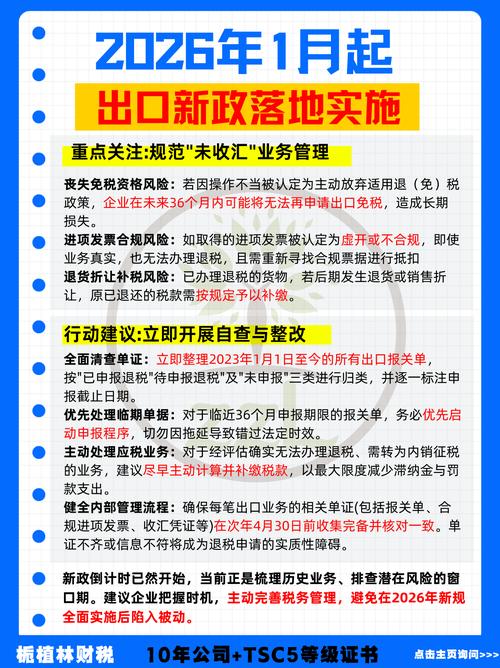 2026年1月起

出口新政落地实施

重点关注:规范"未收汇"业务管理

丧失免税资格风险：若因操作不当被认定为主动放弃适用退（免）税政策，企业在未来36个月内可能将无法再申请出口免税，造成长期损失。

进项发票合规风险：如取得的进项发票被认定为虚开或不合规，即使业务真实，也无法办理退税，且需重新寻找合规票据进行抵扣

退货折让补税风险：已办理退税的货物，若后期发生退货或销售折让，原已退还的税款需按规定予以补缴。

行动建议:立即开展自查与整改

全面清查单证：立即整理2023年1月1日至今的所有出口报关单，按"已申报退税"待申报退税"及"未申报"三类进行归类，并逐一标注申报截止日期。

优先处理临期单据：对于临近36个月申报期限的报关单，务必优先启动申报程序，切勿因拖延导致错过法定时效。

主动处理应税业务：对于经评估确实无法办理退税、需转为内销征税的业务，建议尽早主动计算并补缴税款，以最大限度减少滞纳金与罚款支出。

健全内部管理流程：确保每笔出口业务的相关单证(包括报关单、合规进项发票、收汇凭证等)在次年4月30日前收集完备并核对一致。单证不齐或信息不符将成为退税申请的实质性障碍。

新政倒计时已然开始，当前正是梳理历史业务、排查潜在风险的窗口期。建议企业把握时机，主动完善税务管理，避免在2026年新规全面实施后陷入被动。

栀植林财税　10年公司+TSC5等级证书　点击主页询问>>>